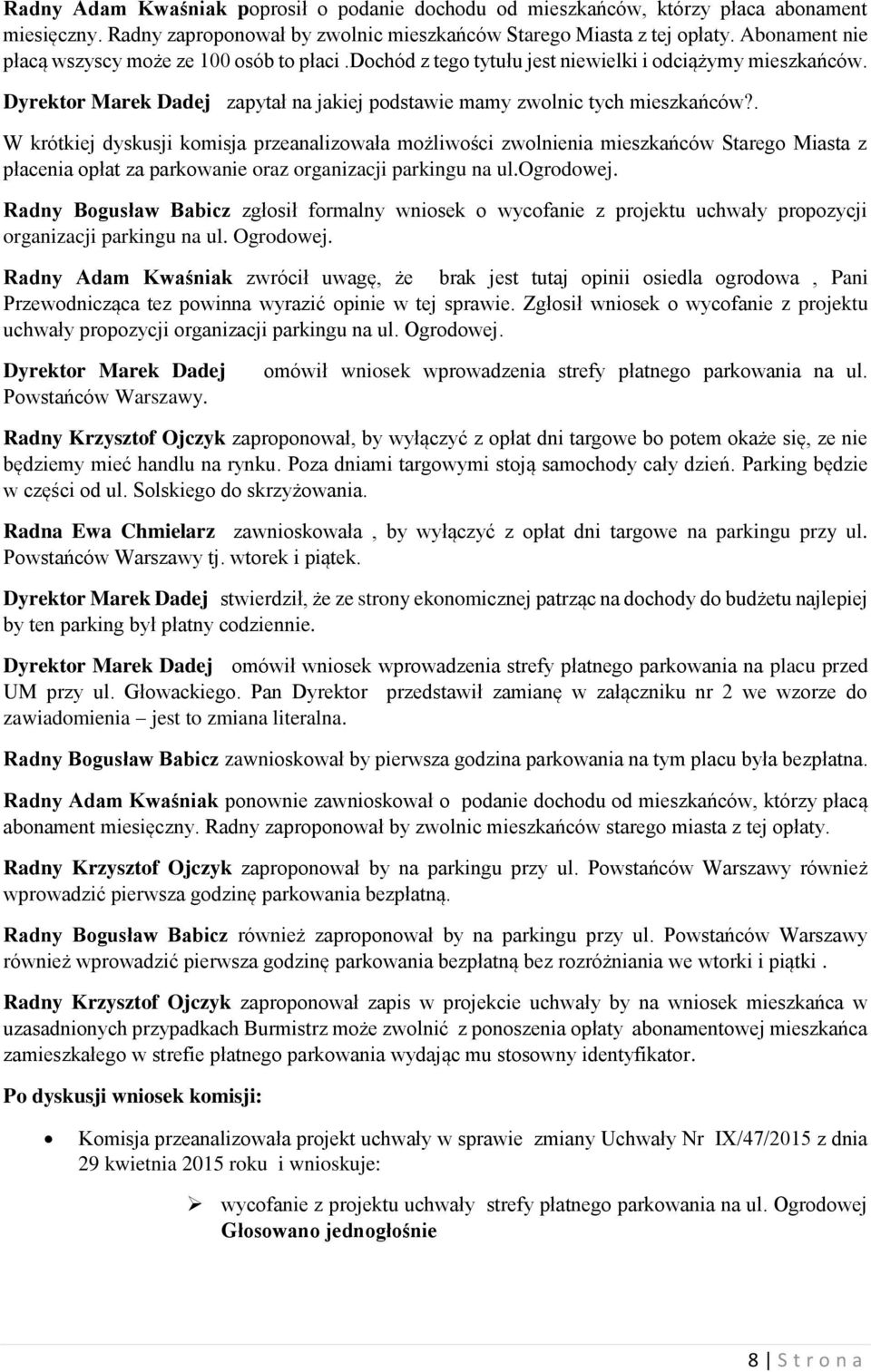 Radny Adam Kwaśniak poprosił o podanie dochodu od mieszkańców, którzy płaca abonament miesięczny. Radny zaproponował by zwolnic mieszkańców Starego Miasta z tej opłaty. Abonament nie płacą wszyscy może ze 100 osób to płaci .dochód z tego tytułu jest niewielki i odciążymy mieszkańców.

Dyrektor Marek Dadej zapytał na jakiej podstawie mamy zwolnic tych mieszkańców?.

W krótkiej dyskusji komisja przeanalizowała możliwości zwolnienia mieszkańców Starego Miasta z płacenia opłat za parkowanie oraz organizacji parkingu na ul.ogrodowej.

Radny Bogusław Babicz zgłosił formalny wniosek o wycofanie z projektu uchwały propozycji organizacji parkingu na ul. Ogrodowej.

Radny Adam Kwaśniak zwrócił uwagę, że brak jest tutaj opinii osiedla ogrodowa , Pani Przewodnicząca tez powinna wyrazić opinie w tej sprawie. Zgłosił wniosek o wycofanie z projektu uchwały propozycji organizacji parkingu na ul. Ogrodowej.

Dyrektor Marek Dadej omówił wniosek wprowadzenia strefy płatnego parkowania na ul. Powstańców Warszawy.

Radny Krzysztof Ojczyk zaproponował, by wyłączyć z opłat dni targowe bo potem okaże się, ze nie będziemy mieć handlu na rynku. Poza dniami targowymi stoją samochody cały dzień. Parking będzie w części od ul. Solskiego do skrzyżowania.

Radna Ewa Chmielarz zawnioskowała , by wyłączyć z opłat dni targowe na parkingu przy ul. Powstańców Warszawy tj. wtorek i piątek.

Dyrektor Marek Dadej stwierdził, że ze strony ekonomicznej patrząc na dochody do budżetu najlepiej by ten parking był płatny codziennie.

Dyrektor Marek Dadej omówił wniosek wprowadzenia strefy płatnego parkowania na placu przed UM przy ul. Głowackiego. Pan Dyrektor przedstawił zamianę w załączniku nr 2 we wzorze do zawiadomienia – jest to zmiana literalna.

Radny Bogusław Babicz zawnioskował by pierwsza godzina parkowania na tym placu była bezpłatna.

Radny Adam Kwaśniak ponownie zawnioskował o podanie dochodu od mieszkańców, którzy płacą abonament miesięczny. Radny zaproponował by zwolnic mieszkańców starego miasta z tej opłaty.

Radny Krzysztof Ojczyk zaproponował by na parkingu przy ul. Powstańców Warszawy również wprowadzić pierwsza godzinę parkowania bezpłatną.

Radny Bogusław Babicz również zaproponował by na parkingu przy ul. Powstańców Warszawy również wprowadzić pierwsza godzinę parkowania bezpłatną bez rozróżniania we wtorki i piątki .

Radny Krzysztof Ojczyk zaproponował zapis w projekcie uchwały by na wniosek mieszkańca w uzasadnionych przypadkach Burmistrz może zwolnić z ponoszenia opłaty abonamentowej mieszkańca zamieszkałego w strefie płatnego parkowania wydając mu stosowny identyfikator.

Po dyskusji wniosek komisji:

• Komisja przeanalizowała projekt uchwały w sprawie zmiany Uchwały Nr IX/47/2015 z dnia 29 kwietnia 2015 roku i wnioskuje:

➢ wycofanie z projektu uchwały strefy płatnego parkowania na ul. Ogrodowej
Głosowano jednogłośnie

8 | S t r o n a